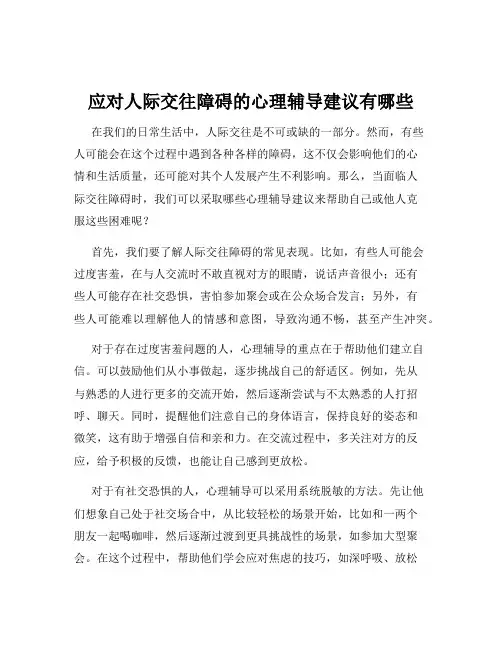 应对人际交往障碍的心理辅导建议有哪些

在我们的日常生活中，人际交往是不可或缺的一部分。然而，有些人可能会在这个过程中遇到各种各样的障碍，这不仅会影响他们的心情和生活质量，还可能对其个人发展产生不利影响。那么，当面临人际交往障碍时，我们可以采取哪些心理辅导建议来帮助自己或他人克服这些困难呢？

首先，我们要了解人际交往障碍的常见表现。比如，有些人可能会过度害羞，在与人交流时不敢直视对方的眼睛，说话声音很小；还有些人可能存在社交恐惧，害怕参加聚会或在公众场合发言；另外，有些人可能难以理解他人的情感和意图，导致沟通不畅，甚至产生冲突。

对于存在过度害羞问题的人，心理辅导的重点在于帮助他们建立自信。可以鼓励他们从小事做起，逐步挑战自己的舒适区。例如，先从与熟悉的人进行更多的交流开始，然后逐渐尝试与不太熟悉的人打招呼、聊天。同时，提醒他们注意自己的身体语言，保持良好的姿态和微笑，这有助于增强自信和亲和力。在交流过程中，多关注对方的反应，给予积极的反馈，也能让自己感到更放松。

对于有社交恐惧的人，心理辅导可以采用系统脱敏的方法。先让他们想象自己处于社交场合中，从比较轻松的场景开始，比如和一两个朋友一起喝咖啡，然后逐渐过渡到更具挑战性的场景，如参加大型聚会。在这个过程中，帮助他们学会应对焦虑的技巧，如深呼吸、放松